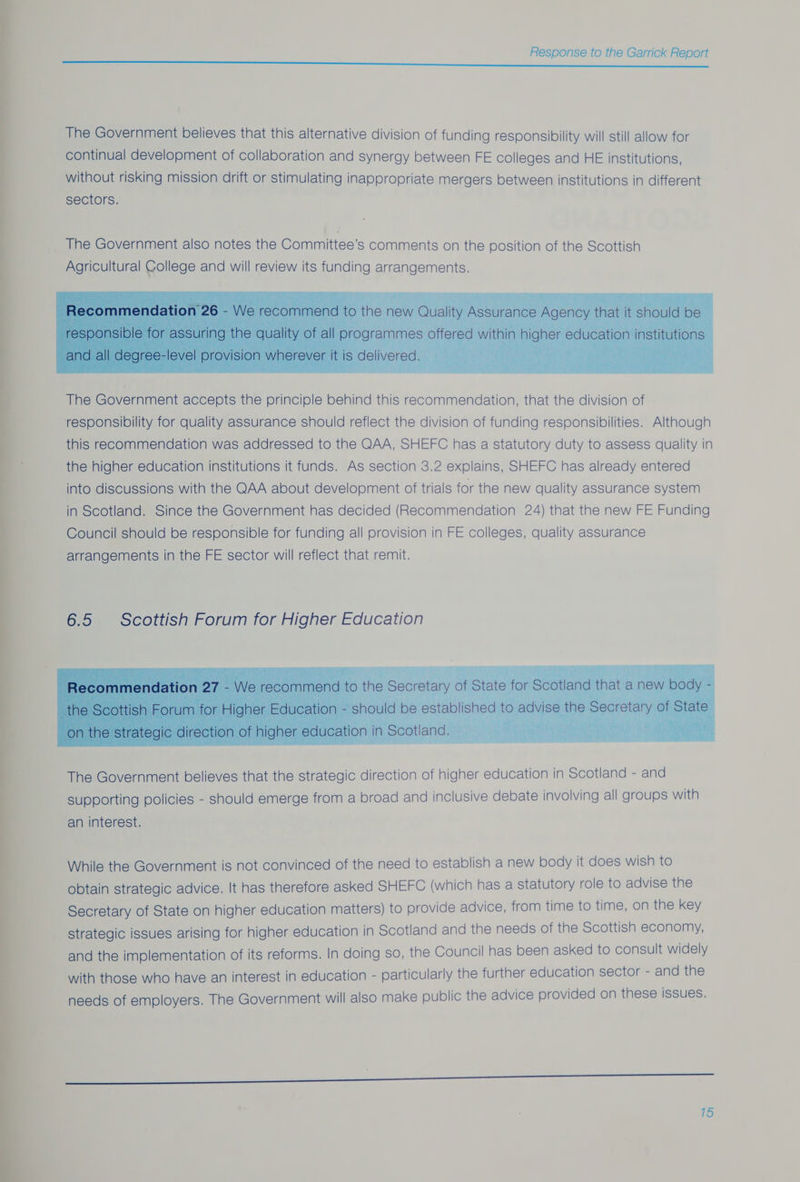 Response to the Garrick Report

The Government believes that this alternative division of funding responsibility will still allow for continual development of collaboration and synergy between FE colleges and HE institutions, without risking mission drift or stimulating inappropriate mergers between institutions in different sectors.

The Government also notes the Committee's comments on the position of the Scottish Agricultural College and will review its funding arrangements.

Recommendation 26 - We recommend to the new Quality Assurance Agency that it should be responsible for assuring the quality of all programmes offered within higher education institutions and all degree-level provision wherever it is delivered.

The Government accepts the principle behind this recommendation, that the division of responsibility for quality assurance should reflect the division of funding responsibilities. Although this recommendation was addressed to the QAA, SHEFC has a statutory duty to assess quality in the higher education institutions it funds. As section 3.2 explains, SHEFC has already entered into discussions with the QAA about development of trials for the new quality assurance system in Scotland. Since the Government has decided (Recommendation 24) that the new FE Funding Council should be responsible for funding all provision in FE colleges, quality assurance arrangements in the FE sector will reflect that remit.

6.5 Scottish Forum for Higher Education

Recommendation 27 - We recommend to the Secretary of State for Scotland that a new body - the Scottish Forum for Higher Education - should be established to advise the Secretary of State on the strategic direction of higher education in Scotland.

The Government believes that the strategic direction of higher education in Scotland - and supporting policies - should emerge from a broad and inclusive debate involving all groups with an interest.

While the Government is not convinced of the need to establish a new body it does wish to obtain strategic advice. It has therefore asked SHEFC (which has a statutory role to advise the Secretary of State on higher education matters) to provide advice, from time to time, on the key strategic issues arising for higher education in Scotland and the needs of the Scottish economy, and the implementation of its reforms. In doing so, the Council has been asked to consult widely with those who have an interest in education - particularly the further education sector - and the needs of employers. The Government will also make public the advice provided on these issues.

15